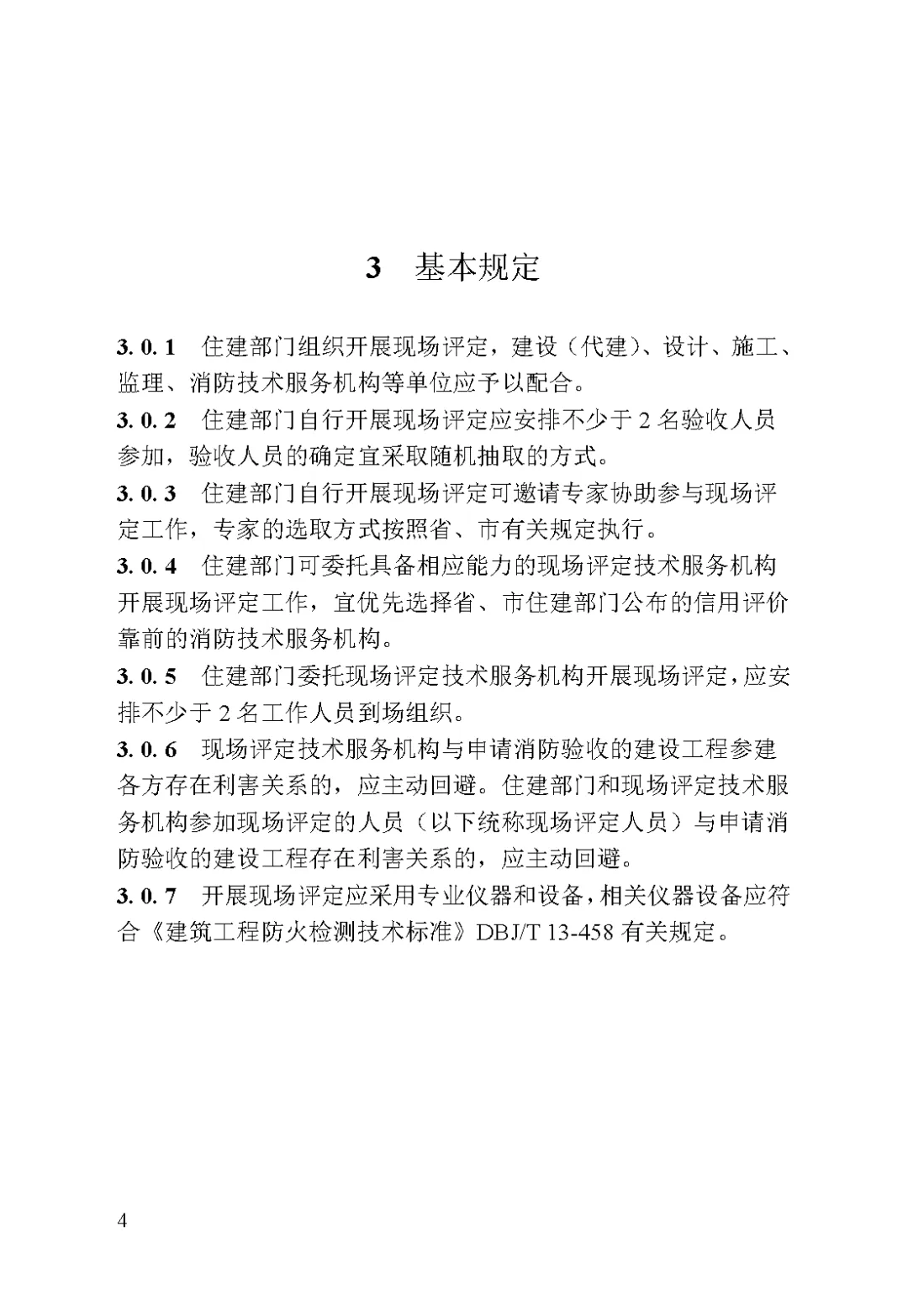 3 基本规定

3. 0. 1 住建部门组织开展现场评定，建设（代建）、设计、施工、监理、消防技术服务机构等单位应予以配合。

3. 0. 2 住建部门自行开展现场评定应安排不少于 2 名验收人员参加，验收人员的确定宜采取随机抽取的方式。

3. 0. 3 住建部门自行开展现场评定可邀请专家协助参与现场评定工作，专家的选取方式按照省、市有关规定执行。

3. 0. 4 住建部门可委托具备相应能力的现场评定技术服务机构开展现场评定工作，宜优先选择省、市住建部门公布的信用评价靠前的消防技术服务机构。

3. 0. 5 住建部门委托现场评定技术服务机构开展现场评定，应安排不少于 2 名工作人员到场组织。

3. 0. 6 现场评定技术服务机构与申请消防验收的建设工程参建各方存在利害关系的，应主动回避。住建部门和现场评定技术服务机构参加现场评定的人员（以下统称现场评定人员）与申请消防验收的建设工程存在利害关系的，应主动回避。

3. 0. 7 开展现场评定应采用专业仪器和设备，相关仪器设备应符合《建筑工程防火检测技术标准》DBJ/T 13-458 有关规定。

4